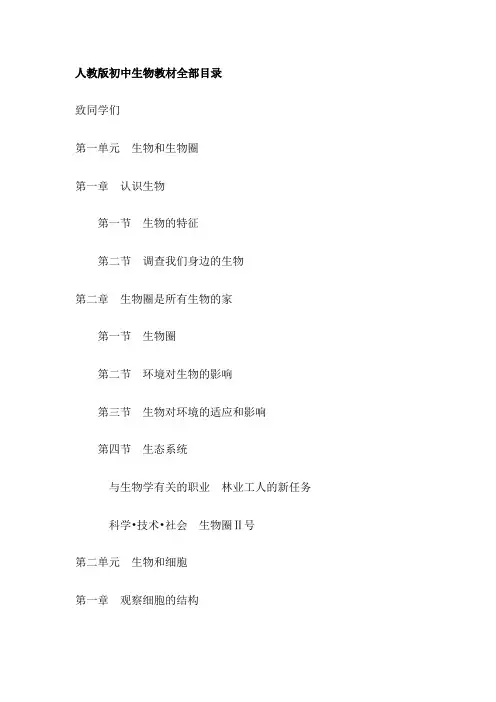 人教版初中生物教材全部目录

致同学们

第一单元　生物和生物圈

第一章　认识生物

第一节　生物的特征

第二节　调查我们身边的生物

第二章　生物圈是所有生物的家

第一节　生物圈

第二节　环境对生物的影响

第三节　生物对环境的适应和影响

第四节　生态系统

与生物学有关的职业　林业工人的新任务

科学•技术•社会　生物圈Ⅱ号

第二单元　生物和细胞

第一章　观察细胞的结构